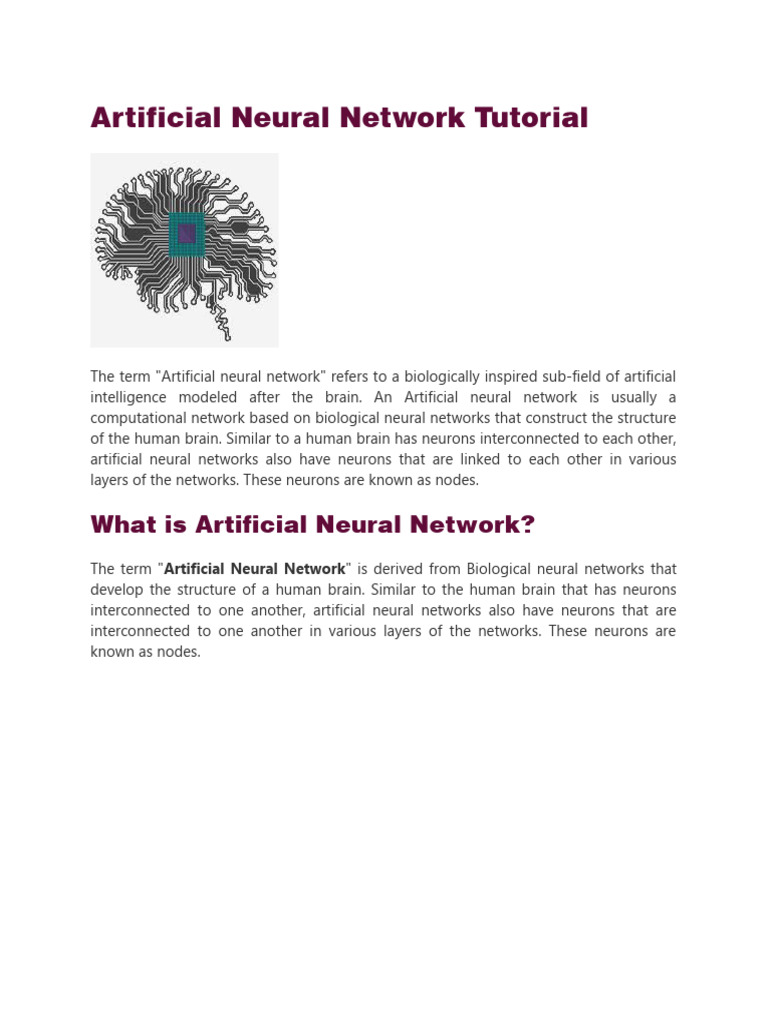 Artificial Neural Network Tutorial

The term "Artificial neural network" refers to a biologically inspired sub-field of artificial intelligence modeled after the brain. An Artificial neural network is usually a computational network based on biological neural networks that construct the structure of the human brain. Similar to a human brain has neurons interconnected to each other, artificial neural networks also have neurons that are linked to each other in various layers of the networks. These neurons are known as nodes.

What is Artificial Neural Network?

The term "Artificial Neural Network" is derived from Biological neural networks that develop the structure of a human brain. Similar to the human brain that has neurons interconnected to one another, artificial neural networks also have neurons that are interconnected to one another in various layers of the networks. These neurons are known as nodes.